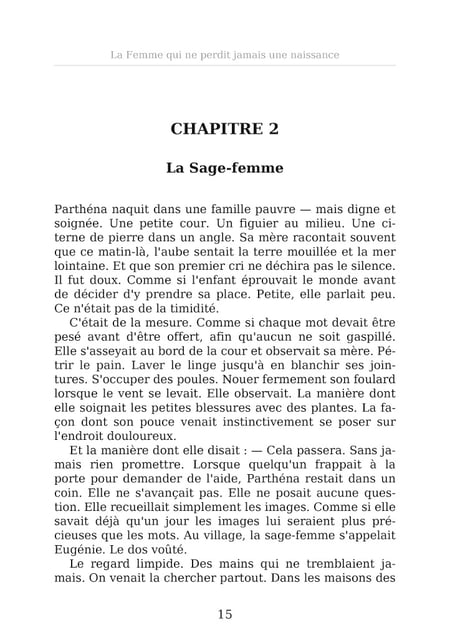 La Femme qui ne perdit jamais une naissance

CHAPITRE 2

La Sage-femme

Parthéna naquit dans une famille pauvre — mais digne et soignée. Une petite cour. Un figuier au milieu. Une citerne de pierre dans un angle. Sa mère racontait souvent que ce matin-là, l'aube sentait la terre mouillée et la mer lointaine. Et que son premier cri ne déchira pas le silence. Il fut doux. Comme si l'enfant éprouvait le monde avant de décider d'y prendre sa place. Petite, elle parlait peu. Ce n'était pas de la timidité.

C'était de la mesure. Comme si chaque mot devait être pesé avant d'être offert, afin qu'aucun ne soit gaspillé. Elle s'asseyait au bord de la cour et observait sa mère. Pétrir le pain. Laver le linge jusqu'à en blanchir ses jointures. S'occuper des poules. Nouer fermement son foulard lorsque le vent se levait. Elle observait. La manière dont elle soignait les petites blessures avec des plantes. La façon dont son pouce venait instinctivement se poser sur l'endroit douloureux.

Et la manière dont elle disait : — Cela passera. Sans jamais rien promettre. Lorsque quelqu'un frappait à la porte pour demander de l'aide, Parthéna restait dans un coin. Elle ne s'avançait pas. Elle ne posait aucune question. Elle recueillait simplement les images. Comme si elle savait déjà qu'un jour les images lui seraient plus précieuses que les mots. Au village, la sage-femme s'appelait Eugénie. Le dos voûté.

Le regard limpide. Des mains qui ne tremblaient jamais. On venait la chercher partout. Dans les maisons des

15